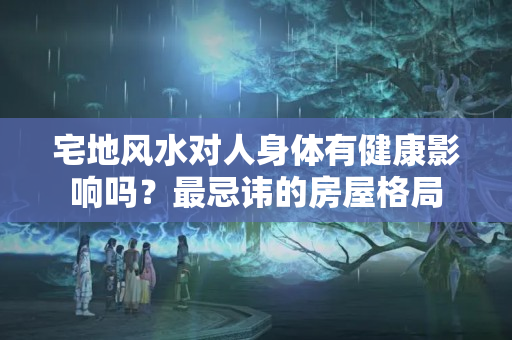 宅地风水对人身体有健康影响吗？最忌讳的房屋格局